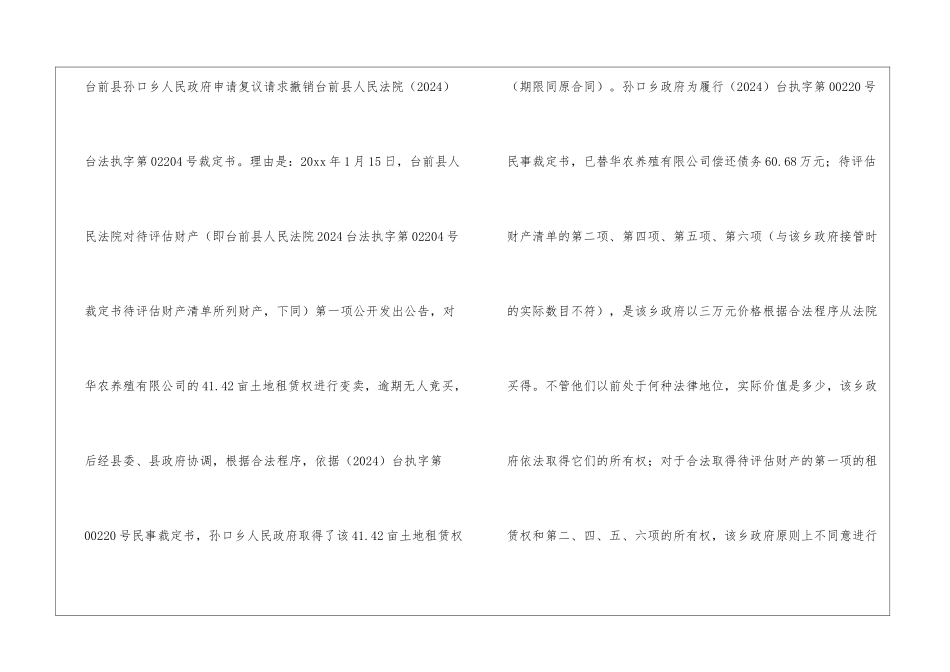 台前县孙口乡人民政府申请复议请求撤销台前县人民法院（2024）台法执字第02204号裁定书。理由是：20xx年1月15日，台前县人民法院对待评估财产（即台前县人民法院2024台法执字第02204号裁定书待评估财产清单所列财产，下同）第一项公开发出公告，对华农养殖有限公司的41.42亩土地租赁权进行变卖，逾期无人竞买，后经县委、县政府协调，根据合法程序，依据（2024）台执字第00220号民事裁定书，孙口乡人民政府取得了该41.42亩土地租赁权

（期限同原合同）。孙口乡政府为履行（2024）台执字第00220号民事裁定书，已替华农养殖有限公司偿还债务60.68万元；待评估财产清单的第二项、第四项、第五项、第六项（与该乡政府接管时的实际数目不符），是该乡政府以三万元价格根据合法程序从法院买得。不管他们以前处于何种法律地位，实际价值是多少，该乡政府依法取得它们的所有权；对于合法取得待评估财产的第一项的租赁权和第二、四、五、六项的所有权，该乡政府原则上不同意进行